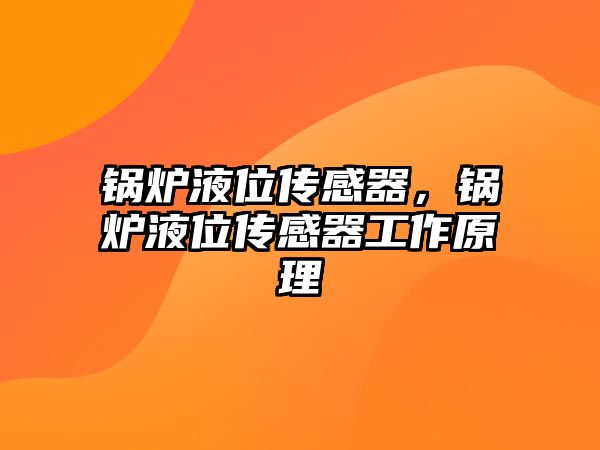 锅炉液位传感器，锅炉液位传感器工作原理